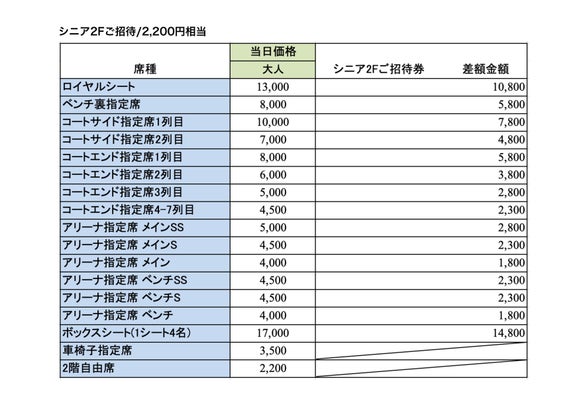 シニア2Fご招待/2,200円相当

| 席種 | 当日価格 大人 | シニア2Fご招待券 差額金額 |
|---|---|---|
| ロイヤルシート | 13,000 | 10,800 |
| ベンチ裏指定席 | 8,000 | 5,800 |
| コートサイド指定席1列目 | 10,000 | 7,800 |
| コートサイド指定席2列目 | 7,000 | 4,800 |
| コートエンド指定席1列目 | 8,000 | 5,800 |
| コートエンド指定席2列目 | 6,000 | 3,800 |
| コートエンド指定席3列目 | 5,000 | 2,800 |
| コートエンド指定席4-7列目 | 4,500 | 2,300 |
| アリーナ指定席 メインSS | 5,000 | 2,800 |
| アリーナ指定席 メインS | 4,500 | 2,300 |
| アリーナ指定席 メイン | 4,000 | 1,800 |
| アリーナ指定席 ベンチSS | 4,500 | 2,300 |
| アリーナ指定席 ベンチS | 4,500 | 2,300 |
| アリーナ指定席 ベンチ | 4,000 | 1,800 |
| ボックスシート(1シート4名) | 17,000 | 14,800 |
| 車椅子指定席 | 3,500 | |
| 2階自由席 | 2,200 | |